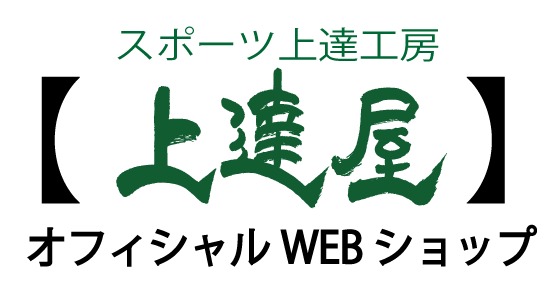 スポーツ上達工房

【上達屋】

オフィシャルWEBショップ